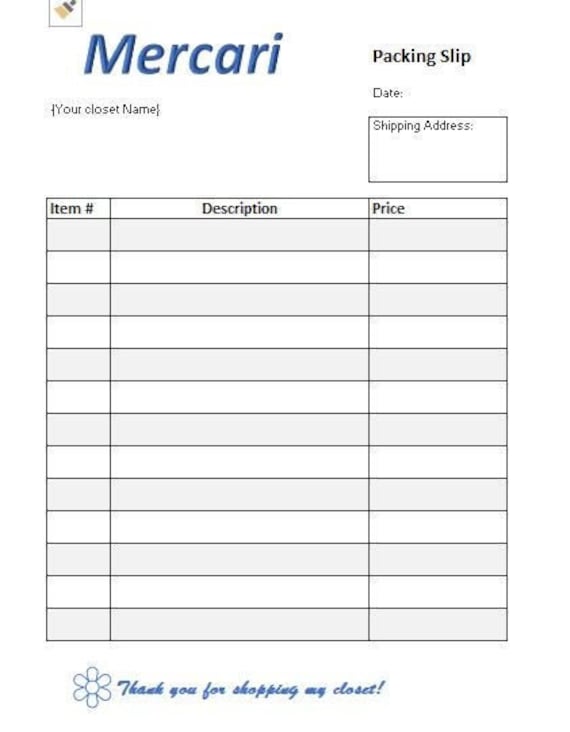 Mercari

Packing Slip

Date:

{Your closet Name}

Shipping Address:

| Item # | Description | Price |
|---|---|---|
| | | |
| | | |
| | | |
| | | |
| | | |
| | | |
| | | |
| | | |
| | | |
| | | |
| | | |
| | | |
| | | |

Thank you for shopping my closet!